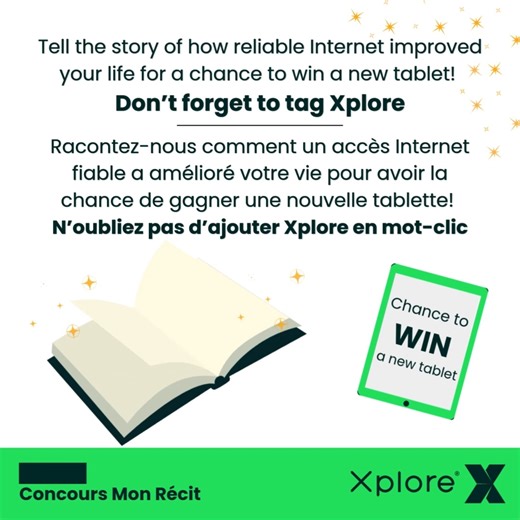 Tell the story of how reliable Internet improved your life for a chance to win a new tablet!

**Don't forget to tag Xplore**

Racontez-nous comment un accès Internet fiable a amélioré votre vie pour avoir la chance de gagner une nouvelle tablette!

**N'oubliez pas d'ajouter Xplore en mot-clic**

Chance to
WIN
a new tablet

Concours Mon Récit

Xplore® X